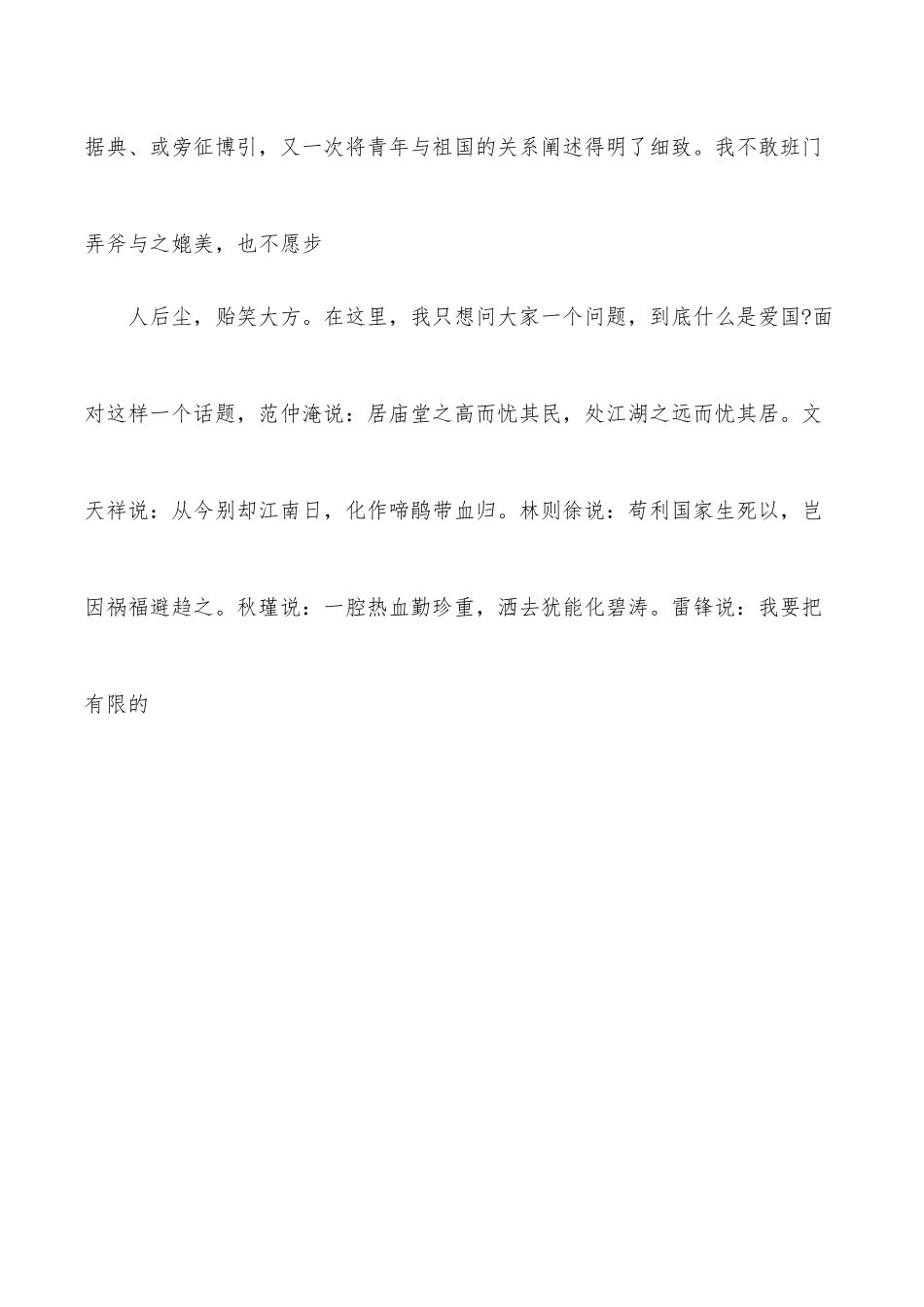 据典、或旁征博引，又一次将青年与祖国的关系阐述得明了细致。我不敢班门弄斧与之媲美，也不愿步

人后尘，贻笑大方。在这里，我只想问大家一个问题，到底什么是爱国?面对这样一个话题，范仲淹说：居庙堂之高而忧其民，处江湖之远而忧其居。文天祥说：从今别却江南日，化作啼鹃带血归。林则徐说：苟利国家生死以，岂因祸福避趋之。秋瑾说：一腔热血勤珍重，洒去犹能化碧涛。雷锋说：我要把有限的